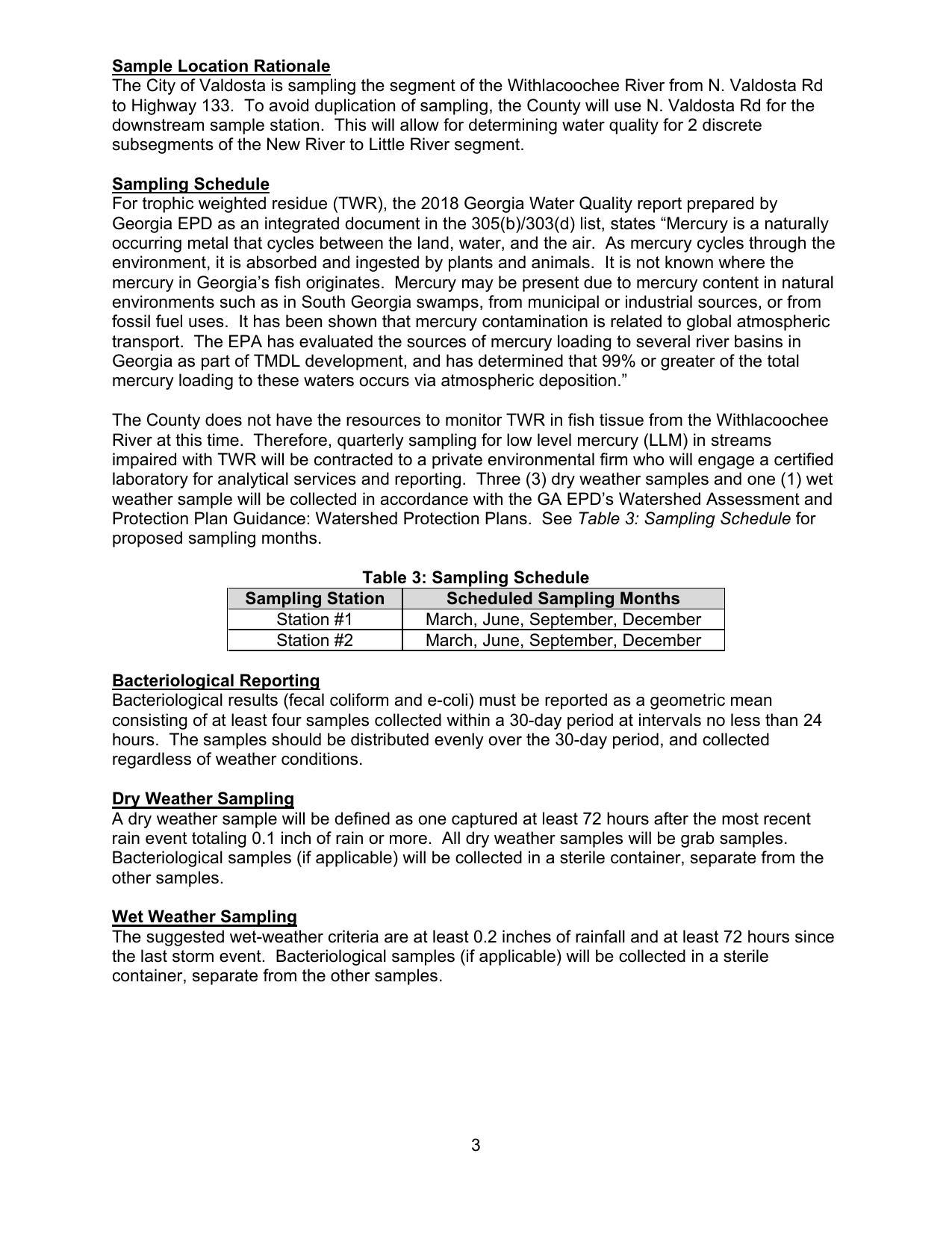 Sample Location Rationale
The City of Valdosta is sampling the segment of the Withlacoochee River from N. Valdosta Rd to Highway 133. To avoid duplication of sampling, the County will use N. Valdosta Rd for the downstream sample station. This will allow for determining water quality for 2 discrete subsegments of the New River to Little River segment.

Sampling Schedule
For trophic weighted residue (TWR), the 2018 Georgia Water Quality report prepared by Georgia EPD as an integrated document in the 305(b)/303(d) list, states “Mercury is a naturally occurring metal that cycles between the land, water, and the air. As mercury cycles through the environment, it is absorbed and ingested by plants and animals. It is not known where the mercury in Georgia’s fish originates. Mercury may be present due to mercury content in natural environments such as in South Georgia swamps, from municipal or industrial sources, or from fossil fuel uses. It has been shown that mercury contamination is related to global atmospheric transport. The EPA has evaluated the sources of mercury loading to several river basins in Georgia as part of TMDL development, and has determined that 99% or greater of the total mercury loading to these waters occurs via atmospheric deposition.”

The County does not have the resources to monitor TWR in fish tissue from the Withlacoochee River at this time. Therefore, quarterly sampling for low level mercury (LLM) in streams impaired with TWR will be contracted to a private environmental firm who will engage a certified laboratory for analytical services and reporting. Three (3) dry weather samples and one (1) wet weather sample will be collected in accordance with the GA EPD’s Watershed Assessment and Protection Plan Guidance: Watershed Protection Plans. See Table 3: Sampling Schedule for proposed sampling months.

Table 3: Sampling Schedule
| Sampling Station | Scheduled Sampling Months |
|---|---|
| Station #1 | March, June, September, December |
| Station #2 | March, June, September, December |

Bacteriological Reporting
Bacteriological results (fecal coliform and e-coli) must be reported as a geometric mean consisting of at least four samples collected within a 30-day period at intervals no less than 24 hours. The samples should be distributed evenly over the 30-day period, and collected regardless of weather conditions.

Dry Weather Sampling
A dry weather sample will be defined as one captured at least 72 hours after the most recent rain event totaling 0.1 inch of rain or more. All dry weather samples will be grab samples. Bacteriological samples (if applicable) will be collected in a sterile container, separate from the other samples.

Wet Weather Sampling
The suggested wet-weather criteria are at least 0.2 inches of rainfall and at least 72 hours since the last storm event. Bacteriological samples (if applicable) will be collected in a sterile container, separate from the other samples.

3